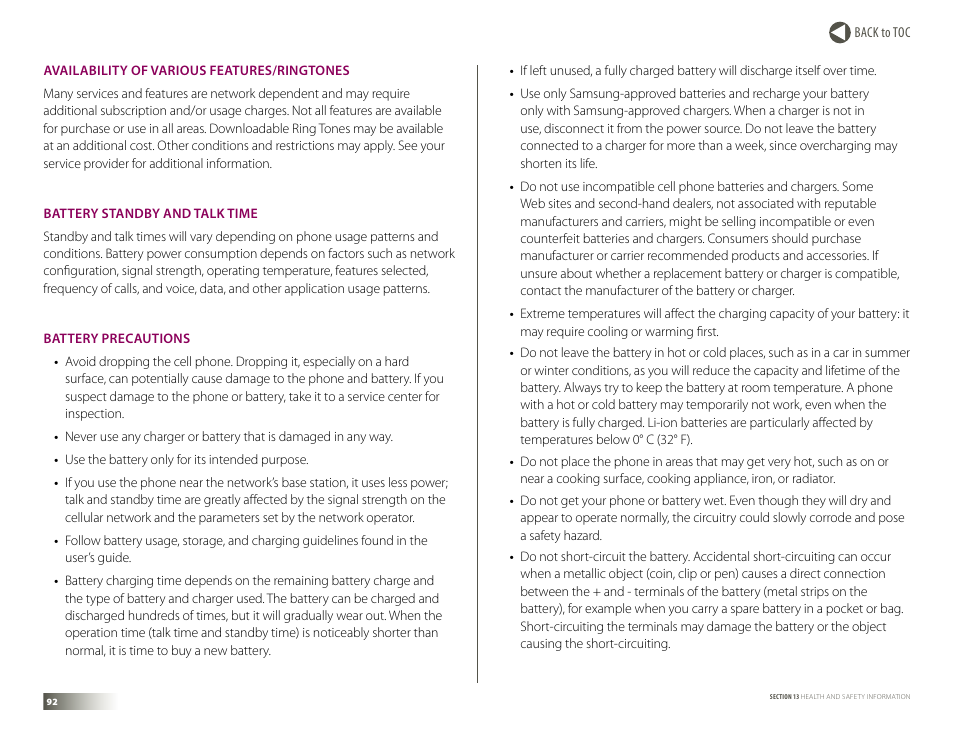 BACK to TOC

AVAILABILITY OF VARIOUS FEATURES/RINGTONES

Many services and features are network dependent and may require additional subscription and/or usage charges. Not all features are available for purchase or use in all areas. Downloadable Ring Tones may be available at an additional cost. Other conditions and restrictions may apply. See your service provider for additional information.

BATTERY STANDBY AND TALK TIME

Standby and talk times will vary depending on phone usage patterns and conditions. Battery power consumption depends on factors such as network configuration, signal strength, operating temperature, features selected, frequency of calls, and voice, data, and other application usage patterns.

BATTERY PRECAUTIONS

• Avoid dropping the cell phone. Dropping it, especially on a hard surface, can potentially cause damage to the phone and battery. If you suspect damage to the phone or battery, take it to a service center for inspection.

• Never use any charger or battery that is damaged in any way.

• Use the battery only for its intended purpose.

• If you use the phone near the network's base station, it uses less power; talk and standby time are greatly affected by the signal strength on the cellular network and the parameters set by the network operator.

• Follow battery usage, storage, and charging guidelines found in the user's guide.

• Battery charging time depends on the remaining battery charge and the type of battery and charger used. The battery can be charged and discharged hundreds of times, but it will gradually wear out. When the operation time (talk time and standby time) is noticeably shorter than normal, it is time to buy a new battery.

• If left unused, a fully charged battery will discharge itself over time.

• Use only Samsung-approved batteries and recharge your battery only with Samsung-approved chargers. When a charger is not in use, disconnect it from the power source. Do not leave the battery connected to a charger for more than a week, since overcharging may shorten its life.

• Do not use incompatible cell phone batteries and chargers. Some Web sites and second-hand dealers, not associated with reputable manufacturers and carriers, might be selling incompatible or even counterfeit batteries and chargers. Consumers should purchase manufacturer or carrier recommended products and accessories. If unsure about whether a replacement battery or charger is compatible, contact the manufacturer of the battery or charger.

• Extreme temperatures will affect the charging capacity of your battery: it may require cooling or warming first.

• Do not leave the battery in hot or cold places, such as in a car in summer or winter conditions, as you will reduce the capacity and lifetime of the battery. Always try to keep the battery at room temperature. A phone with a hot or cold battery may temporarily not work, even when the battery is fully charged. Li-ion batteries are particularly affected by temperatures below 0° C (32° F).

• Do not place the phone in areas that may get very hot, such as on or near a cooking surface, cooking appliance, iron, or radiator.

• Do not get your phone or battery wet. Even though they will dry and appear to operate normally, the circuitry could slowly corrode and pose a safety hazard.

• Do not short-circuit the battery. Accidental short-circuiting can occur when a metallic object (coin, clip or pen) causes a direct connection between the + and - terminals of the battery (metal strips on the battery), for example when you carry a spare battery in a pocket or bag. Short-circuiting the terminals may damage the battery or the object causing the short-circuiting.

92

SECTION 13 HEALTH AND SAFETY INFORMATION